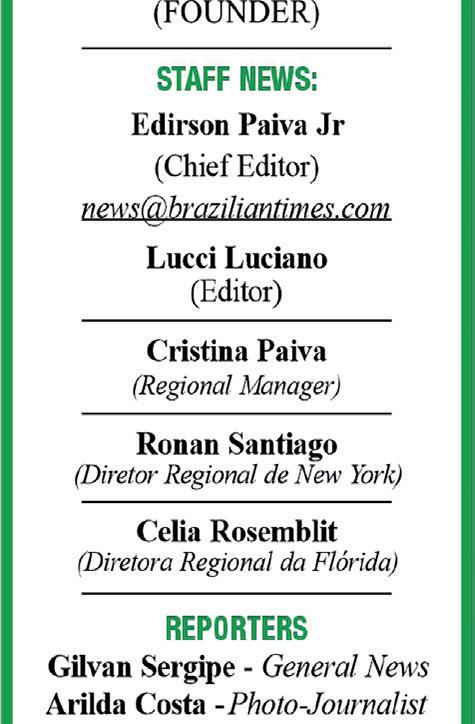 (FOUNDER)

STAFF NEWS:

Edirson Paiva Jr
(Chief Editor)
news@braziliantimes.com

Lucci Luciano
(Editor)

Cristina Paiva
(Regional Manager)

Ronan Santiago
(Diretor Regional de New York)

Celia Rosemblit
(Diretora Regional da Flórida)

REPORTERS

Gilvan Sergipe - General News
Arilda Costa - Photo-Journalist